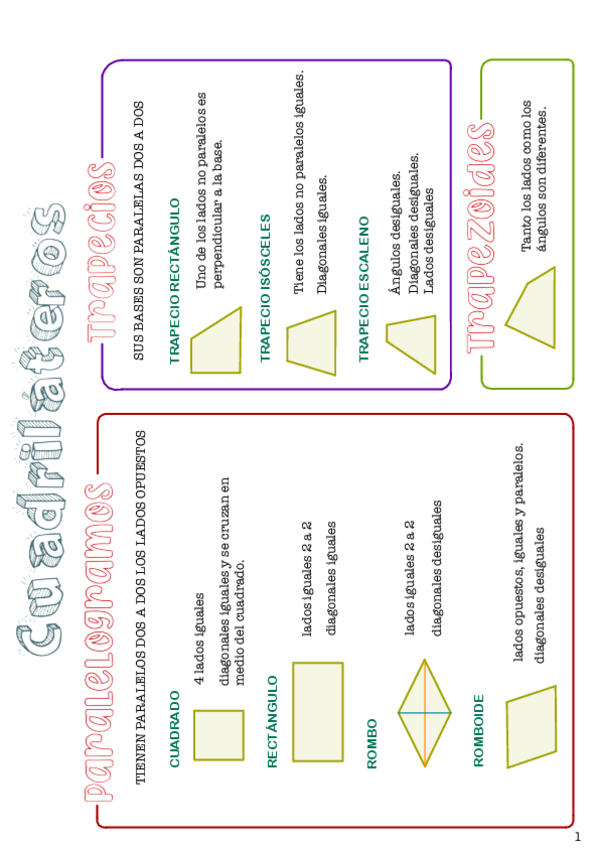 Cuadriláteros

paralelogramos

TIENEN PARALELOS DOS A DOS LOS LADOS OPUESTOS

CUADRADO

4 lados iguales

diagonales iguales y se cruzan en medio del cuadrado.

RECTÁNGULO

lados iguales 2 a 2

diagonales iguales

ROMBO

lados iguales 2 a 2

diagonales desiguales

ROMBOIDE

lados opuestos, iguales y paralelos.

diagonales desiguales

Trapecios

SUS BASES SON PARALELAS DOS A DOS

TRAPECIO RECTÁNGULO

Uno de los lados no paralelos es perpendicular a la base.

TRAPECIO ISÓSCELES

Tiene los lados no paralelos iguales.

Diagonales iguales.

TRAPECIO ESCALENO

Ángulos desiguales.

Diagonales desiguales.

Lados desiguales

Trapezoides

Tanto los lados como los ángulos son diferentes.

1